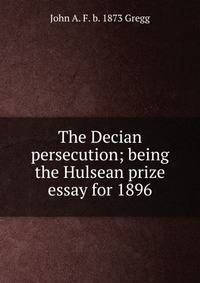 John A. F. b. 1873 Gregg

The Decian persecution; being the Hulsean prize essay for 1896